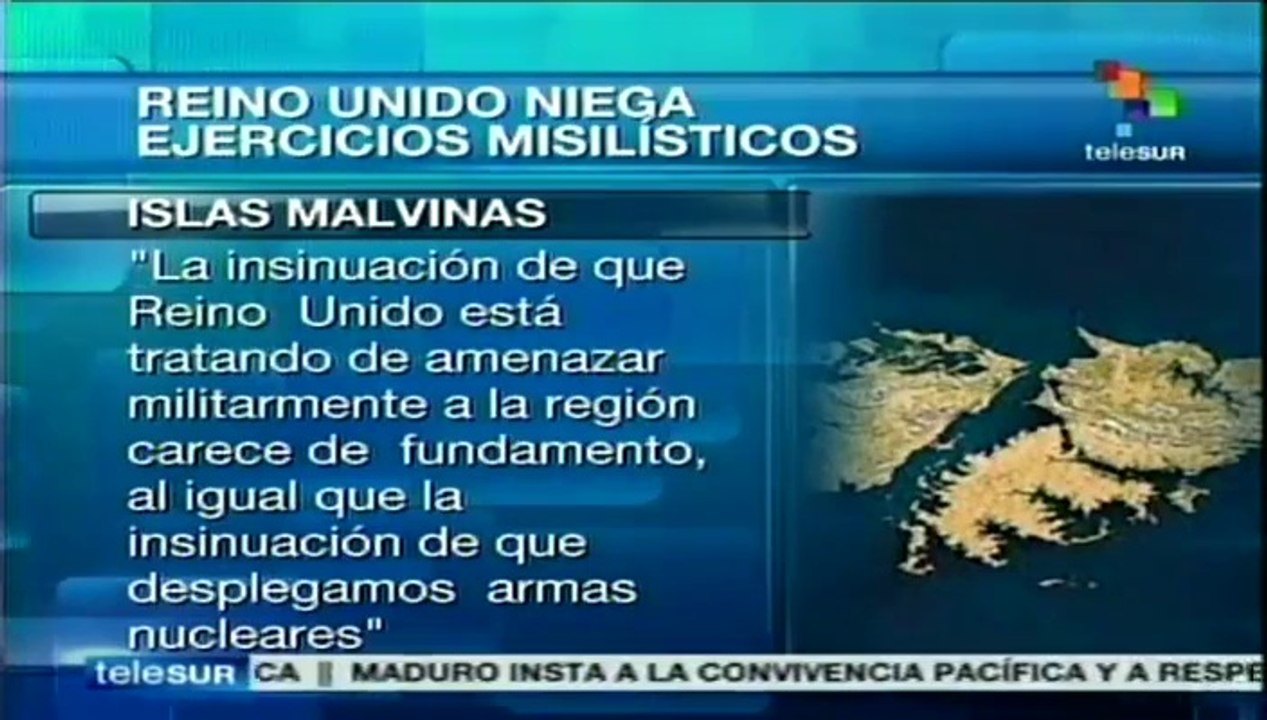 REINO UNIDO NIEGA EJERCICIOS MISILÍSTICOS

teleSUR

ISLAS MALVINAS

"La insinuación de que Reino Unido está tratando de amenazar militarmente a la región carece de fundamento, al igual que la insinuación de que desplegamos armas nucleares"

teleSUR CA || MADURO INSTA A LA CONVIVENCIA PACÍFICA Y A RESPE